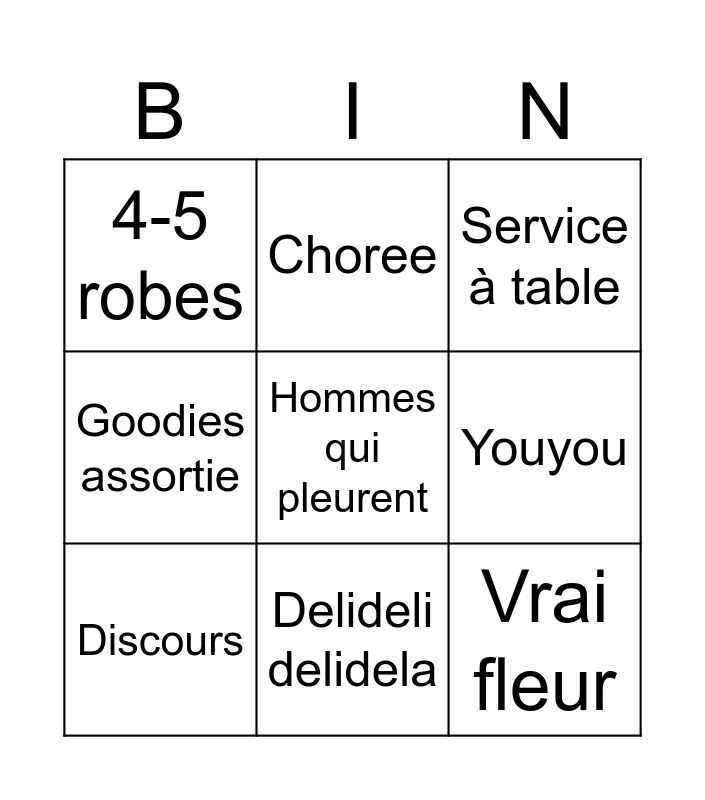 | B | I | N |
|---|---|---|
| 4-5 robes | Choree | Service à table |
| Goodies assortie | Hommes qui pleurent | Youyou |
| Discours | Delideli delidela | Vrai fleur |